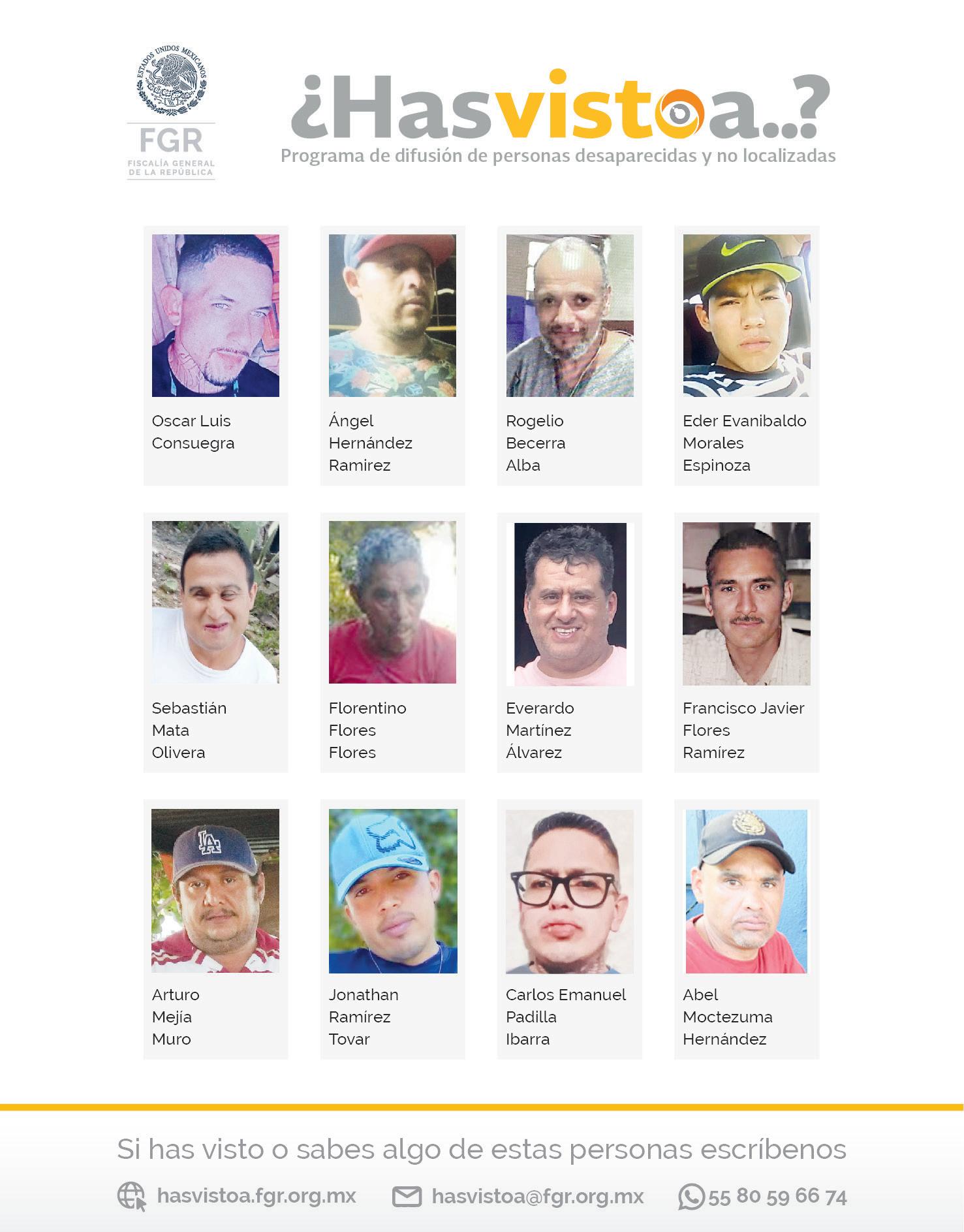 ESTADOS UNIDOS MEXICANOS

FGR
FISCALÍA GENERAL DE LA REPÚBLICA

¿Hasvistoa..?
Programa de difusión de personas desaparecidas y no localizadas

Oscar Luis Consuegra

Ángel Hernández Ramirez

Rogelio Becerra Alba

Eder Evanibaldo Morales Espinoza

Sebastián Mata Olivera

Florentino Flores Flores

Everardo Martínez Álvarez

Francisco Javier Flores Ramírez

Arturo Mejía Muro

Jonathan Ramírez Tovar

Carlos Emanuel Padilla Ibarra

Abel Moctezuma Hernández

Si has visto o sabes algo de estas personas escríbenos

hasvistoa.fgr.org.mx hasvistoa@fgr.org.mx 55 80 59 66 74